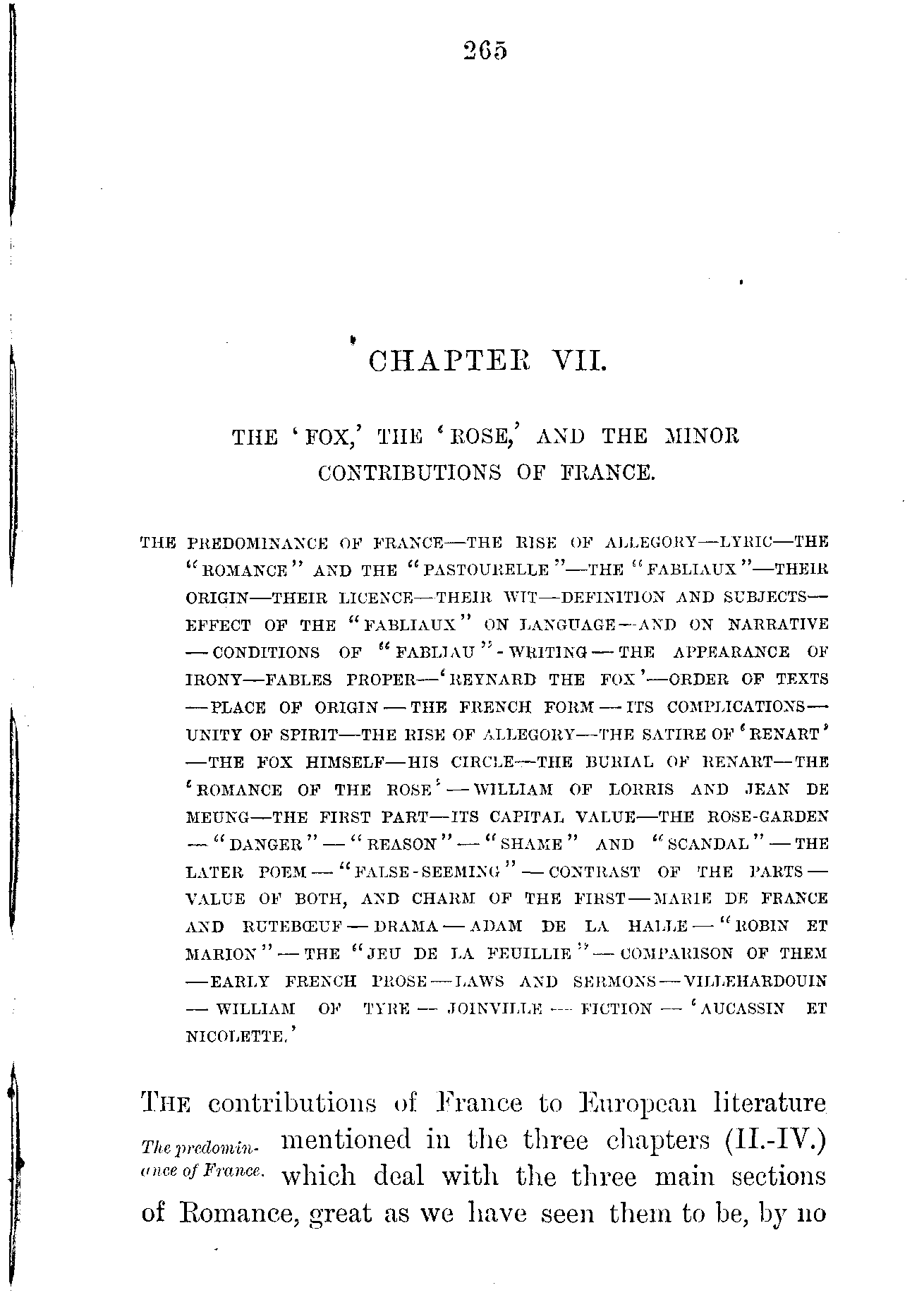 265

CHAPTER VII.

THE 'FOX,' THE 'ROSE,' AND THE MINOR CONTRIBUTIONS OF FRANCE.

THE PREDOMINANCE OF FRANCE—THE RISE OF ALLEGORY—LYRIC—THE "ROMANCE" AND THE "PASTOURELLE"—THE "FABLIAUX"—THEIR ORIGIN—THEIR LICENCE—THEIR WIT—DEFINITION AND SUBJECTS—EFFECT OF THE "FABLIAUX" ON LANGUAGE—AND ON NARRATIVE—CONDITIONS OF "FABLIAU"-WRITING—THE APPEARANCE OF IRONY—FABLES PROPER—'REYNARD THE FOX'—ORDER OF TEXTS—PLACE OF ORIGIN—THE FRENCH FORM—ITS COMPLICATIONS—UNITY OF SPIRIT—THE RISE OF ALLEGORY—THE SATIRE OF 'RENART'—THE FOX HIMSELF—HIS CIRCLE—THE BURIAL OF RENART—THE 'ROMANCE OF THE ROSE'—WILLIAM OF LORRIS AND JEAN DE MEUNG—THE FIRST PART—ITS CAPITAL VALUE—THE ROSE-GARDEN—"DANGER"—"REASON"—"SHAME" AND "SCANDAL"—THE LATER POEM—"FALSE-SEEMING"—CONTRAST OF THE PARTS—VALUE OF BOTH, AND CHARM OF THE FIRST—MARIE DE FRANCE AND RUTEBŒUF—DRAMA—ADAM DE LA HALLE—"ROBIN ET MARION"—THE "JEU DE LA FEUILLIE"—COMPARISON OF THEM—EARLY FRENCH PROSE—LAWS AND SERMONS—VILLEHARDOUIN—WILLIAM OF TYRE—JOINVILLE—FICTION—'AUCASSIN ET NICOLETTE.'

The predominance of France.

THE contributions of France to European literature mentioned in the three chapters (II.-IV.) which deal with the three main sections of Romance, great as we have seen them to be, by no